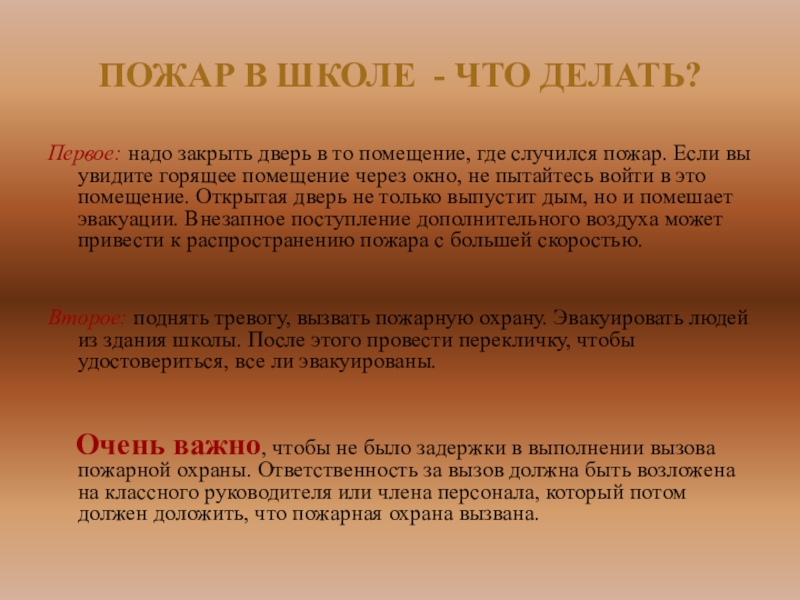 ПОЖАР В ШКОЛЕ - ЧТО ДЕЛАТЬ?

Первое: надо закрыть дверь в то помещение, где случился пожар. Если вы увидите горящее помещение через окно, не пытайтесь войти в это помещение. Открытая дверь не только выпустит дым, но и помешает эвакуации. Внезапное поступление дополнительного воздуха может привести к распространению пожара с большей скоростью.

Второе: поднять тревогу, вызвать пожарную охрану. Эвакуировать людей из здания школы. После этого провести перекличку, чтобы удостовериться, все ли эвакуированы.

Очень важно, чтобы не было задержки в выполнении вызова пожарной охраны. Ответственность за вызов должна быть возложена на классного руководителя или члена персонала, который потом должен доложить, что пожарная охрана вызвана.